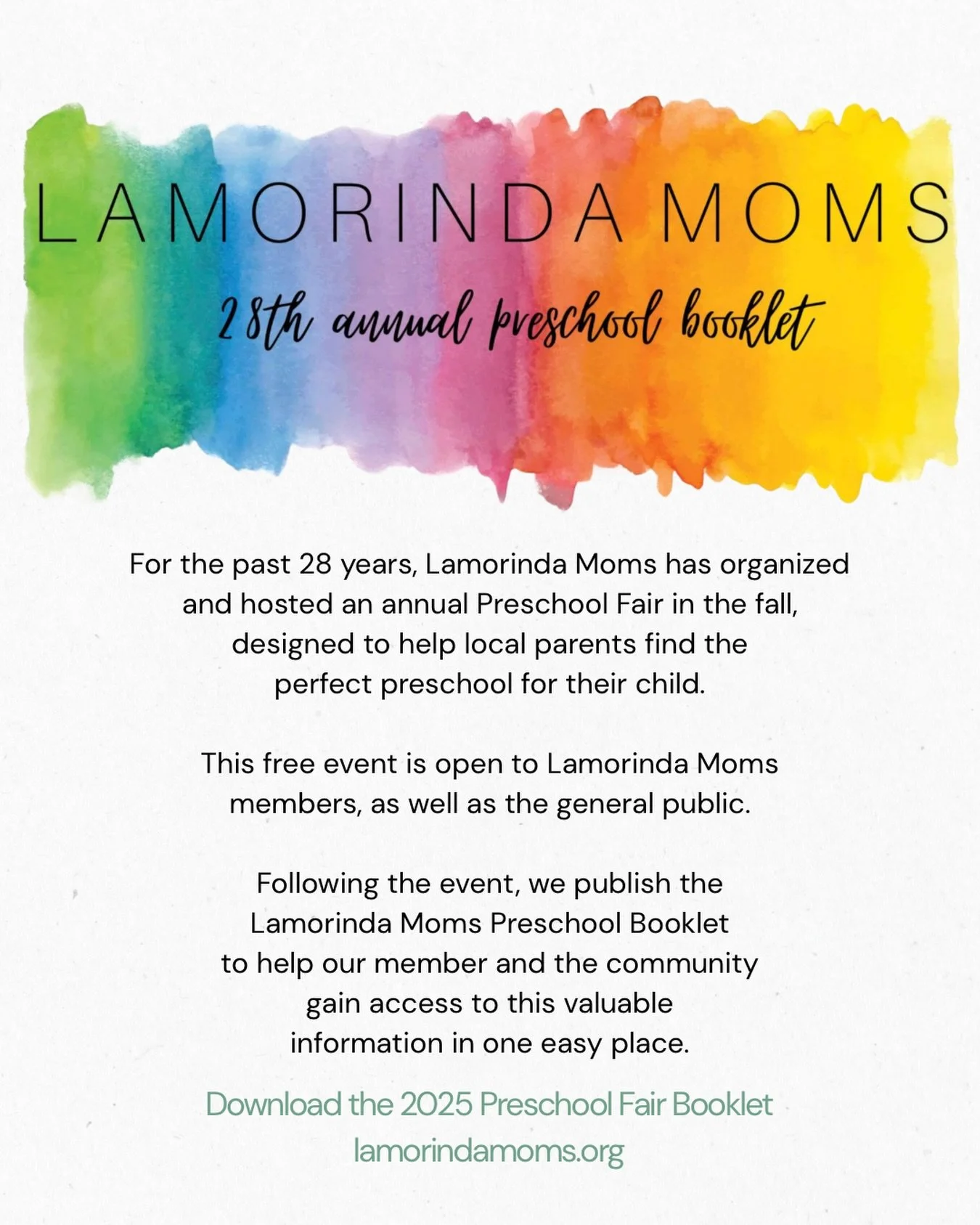 LAMORINDA MOMS

28th annual preschool booklet

For the past 28 years, Lamorinda Moms has organized and hosted an annual Preschool Fair in the fall, designed to help local parents find the perfect preschool for their child.

This free event is open to Lamorinda Moms members, as well as the general public.

Following the event, we publish the Lamorinda Moms Preschool Booklet to help our member and the community gain access to this valuable information in one easy place.

Download the 2025 Preschool Fair Booklet
lamorindamoms.org